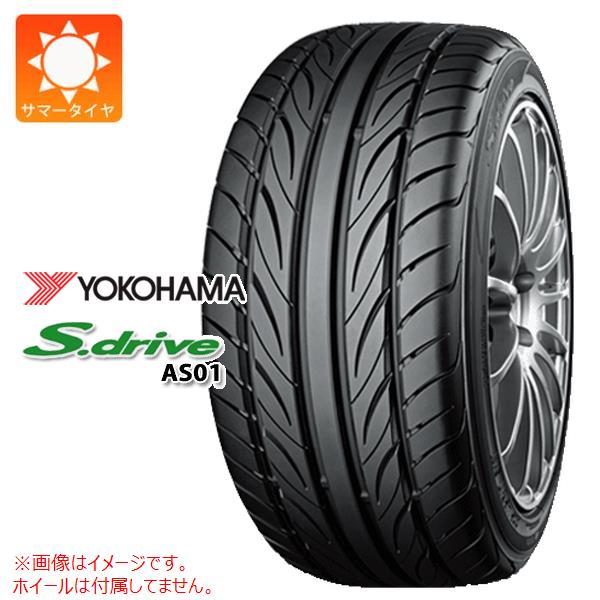 サマータイヤ

YOKOHAMA

S.drive

AS01

※画像はイメージです。
ホイールは付属してません。